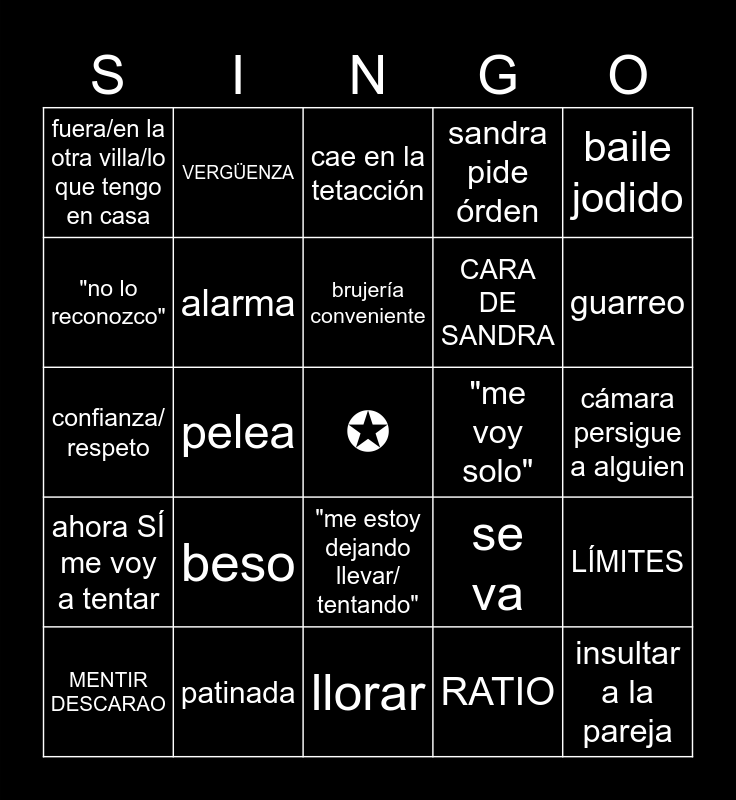 | S | I | N | G | O |
|---|---|---|---|---|
| fuera/en la otra villa/lo que tengo en casa | VERGÜENZA | cae en la tetacción | sandra pide órden | baile jodido |
| "no lo reconozco" | alarma | brujería conveniente | CARA DE SANDRA | guarreo |
| confianza/ respeto | pelea | ✪ | "me voy solo" | cámara persigue a alguien |
| ahora SÍ me voy a tentar | beso | "me estoy dejando llevar/ tentando" | se va | LÍMITES |
| MENTIR DESCARAO | patinada | llorar | RATIO | insultar a la pareja |